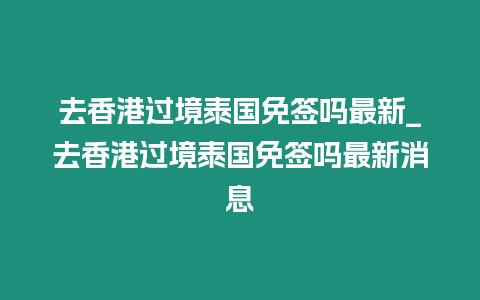 去香港过境泰国免签吗最新_去香港过境泰国免签吗最新消息